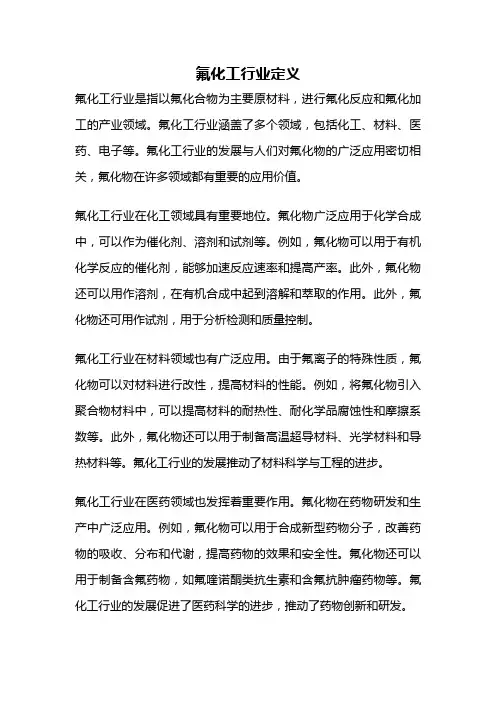 氟化工行业定义

氟化工行业是指以氟化合物为主要原材料，进行氟化反应和氟化加工的产业领域。氟化工行业涵盖了多个领域，包括化工、材料、医药、电子等。氟化工行业的发展与人们对氟化物的广泛应用密切相关，氟化物在许多领域都有重要的应用价值。

氟化工行业在化工领域具有重要地位。氟化物广泛应用于化学合成中，可以作为催化剂、溶剂和试剂等。例如，氟化物可以用于有机化学反应的催化剂，能够加速反应速率和提高产率。此外，氟化物还可以用作溶剂，在有机合成中起到溶解和萃取的作用。此外，氟化物还可用作试剂，用于分析检测和质量控制。

氟化工行业在材料领域也有广泛应用。由于氟离子的特殊性质，氟化物可以对材料进行改性，提高材料的性能。例如，将氟化物引入聚合物材料中，可以提高材料的耐热性、耐化学品腐蚀性和摩擦系数等。此外，氟化物还可以用于制备高温超导材料、光学材料和导热材料等。氟化工行业的发展推动了材料科学与工程的进步。

氟化工行业在医药领域也发挥着重要作用。氟化物在药物研发和生产中广泛应用。例如，氟化物可以用于合成新型药物分子，改善药物的吸收、分布和代谢，提高药物的效果和安全性。氟化物还可以用于制备含氟药物，如氟喹诺酮类抗生素和含氟抗肿瘤药物等。氟化工行业的发展促进了医药科学的进步，推动了药物创新和研发。